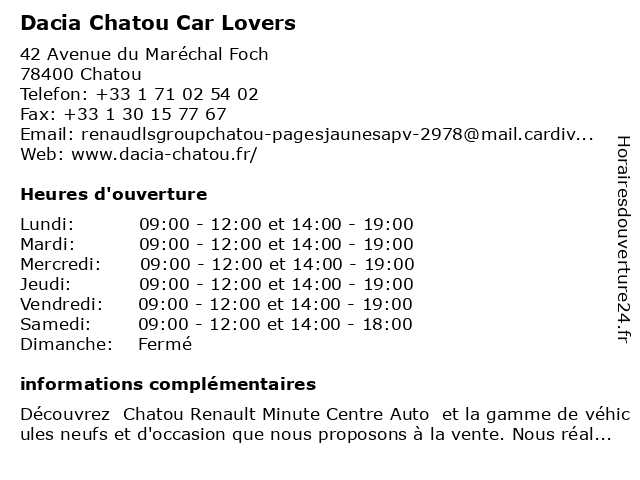 Dacia Chatou Car Lovers

42 Avenue du Maréchal Foch
78400 Chatou
Telefon: +33 1 71 02 54 02
Fax: +33 1 30 15 77 67
Email: renaudlsgroupchatou-pagesjaunesapv-2978@mail.cardiv...
Web: www.dacia-chatou.fr/

Heures d'ouverture

| | |
|---|---|
| Lundi: | 09:00 - 12:00 et 14:00 - 19:00 |
| Mardi: | 09:00 - 12:00 et 14:00 - 19:00 |
| Mercredi: | 09:00 - 12:00 et 14:00 - 19:00 |
| Jeudi: | 09:00 - 12:00 et 14:00 - 19:00 |
| Vendredi: | 09:00 - 12:00 et 14:00 - 19:00 |
| Samedi: | 09:00 - 12:00 et 14:00 - 18:00 |
| Dimanche: | Fermé |

informations complémentaires

Découvrez Chatou Renault Minute Centre Auto et la gamme de véhicules neufs et d'occasion que nous proposons à la vente. Nous réal...

Horairesdouverture24.fr